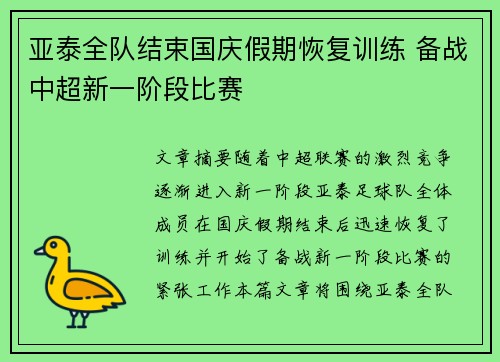 亚泰全队结束国庆假期恢复训练 备战中超新一阶段比赛

文章摘要随着中超联赛的激烈竞争逐渐进入新一阶段亚泰足球队全体成员在国庆假期结束后迅速恢复了训练并开始了备战新一阶段比赛的紧张工作本篇文章将围绕亚泰全队